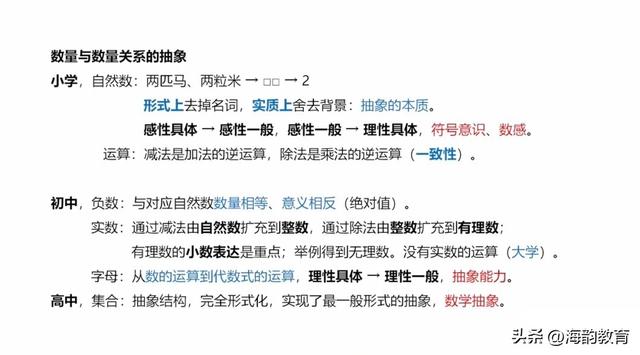 数量与数量关系的抽象

小学，自然数：两匹马、两粒米 → □□ → 2

形式上去掉名词，实质上舍去背景：抽象的本质。

感性具体 → 感性一般，感性一般 → 理性具体，符号意识、数感。

运算：减法是加法的逆运算，除法是乘法的逆运算（一致性）。

初中，负数：与对应自然数数量相等、意义相反（绝对值）。

实数：通过减法由自然数扩充到整数，通过除法由整数扩充到有理数；

有理数的小数表达是重点；举例得到无理数。没有实数的运算（大学）。

字母：从数的运算到代数式的运算，理性具体 → 理性一般，抽象能力。

高中，集合：抽象结构，完全形式化，实现了最一般形式的抽象，数学抽象。

头条 @海韵教育